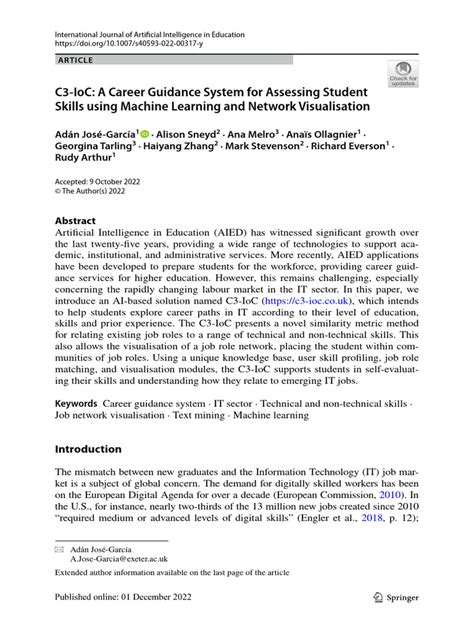 International Journal of Artificial Intelligence in Education
https://doi.org/10.1007/s40593-022-00317-y

ARTICLE

Check for updates

C3-IoC: A Career Guidance System for Assessing Student Skills using Machine Learning and Network Visualisation

Adán José-García$^1$ · Alison Sneyd$^2$ · Ana Melro$^3$ · Anaïs Ollagnier$^1$ · Georgina Tarling$^3$ · Haiyang Zhang$^2$ · Mark Stevenson$^2$ · Richard Everson$^1$ · Rudy Arthur$^1$

Accepted: 9 October 2022
© The Author(s) 2022

Abstract
Artificial Intelligence in Education (AIED) has witnessed significant growth over the last twenty-five years, providing a wide range of technologies to support academic, institutional, and administrative services. More recently, AIED applications have been developed to prepare students for the workforce, providing career guidance services for higher education. However, this remains challenging, especially concerning the rapidly changing labour market in the IT sector. In this paper, we introduce an AI-based solution named C3-IoC (https://c3-ioc.co.uk), which intends to help students explore career paths in IT according to their level of education, skills and prior experience. The C3-IoC presents a novel similarity metric method for relating existing job roles to a range of technical and non-technical skills. This also allows the visualisation of a job role network, placing the student within communities of job roles. Using a unique knowledge base, user skill profiling, job role matching, and visualisation modules, the C3-IoC supports students in self-evaluating their skills and understanding how they relate to emerging IT jobs.

Keywords Career guidance system · IT sector · Technical and non-technical skills · Job network visualisation · Text mining · Machine learning

Introduction

The mismatch between new graduates and the Information Technology (IT) job market is a subject of global concern. The demand for digitally skilled workers has been on the European Digital Agenda for over a decade (European Commission, 2010). In the U.S., for instance, nearly two-thirds of the 13 million new jobs created since 2010 "required medium or advanced levels of digital skills" (Engler et al., 2018, p. 12);

Adán José-García
A.Jose-Garcia@exeter.ac.uk

Extended author information available on the last page of the article

Published online: 01 December 2022

Springer